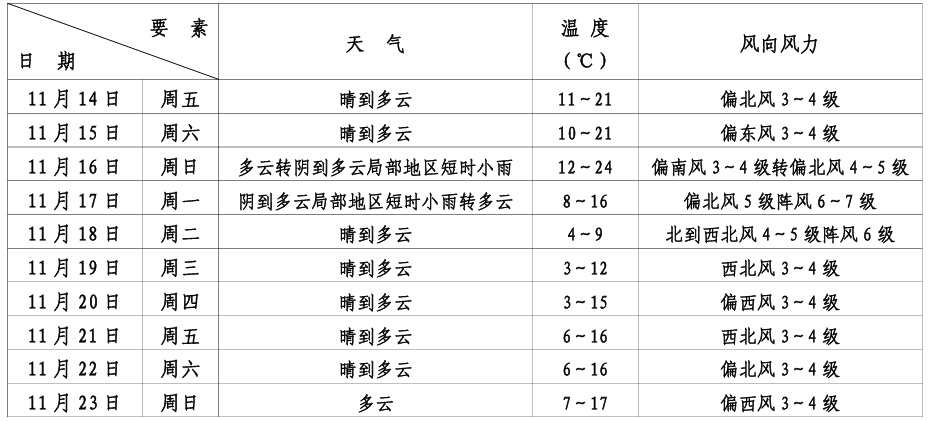 | 要素 日期 | | 天气 | 温度(℃) | 风向风力 |
|---|---|---|---|---|
| 11月14日 | 周五 | 晴到多云 | 11~21 | 偏北风3~4级 |
| 11月15日 | 周六 | 晴到多云 | 10~21 | 偏东风3~4级 |
| 11月16日 | 周日 | 多云转阴到多云局部地区短时小雨 | 12~24 | 偏南风3~4级转偏北风4~5级 |
| 11月17日 | 周一 | 阴到多云局部地区短时小雨转多云 | 8~16 | 偏北风5级阵风6~7级 |
| 11月18日 | 周二 | 晴到多云 | 4~9 | 北到西北风4~5级阵风6级 |
| 11月19日 | 周三 | 晴到多云 | 3~12 | 西北风3~4级 |
| 11月20日 | 周四 | 晴到多云 | 3~15 | 偏西风3~4级 |
| 11月21日 | 周五 | 晴到多云 | 6~16 | 西北风3~4级 |
| 11月22日 | 周六 | 晴到多云 | 6~16 | 偏北风3~4级 |
| 11月23日 | 周日 | 多云 | 7~17 | 偏西风3~4级 |